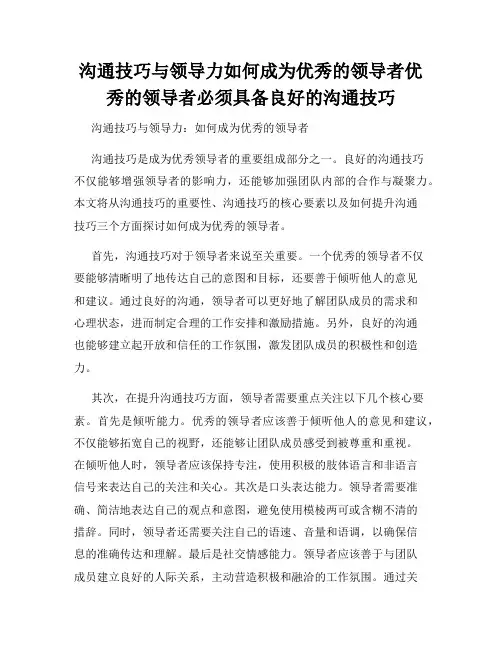 沟通技巧与领导力如何成为优秀的领导者优秀的领导者必须具备良好的沟通技巧

沟通技巧与领导力：如何成为优秀的领导者

沟通技巧是成为优秀领导者的重要组成部分之一。良好的沟通技巧不仅能够增强领导者的影响力，还能够加强团队内部的合作与凝聚力。本文将从沟通技巧的重要性、沟通技巧的核心要素以及如何提升沟通技巧三个方面探讨如何成为优秀的领导者。

首先，沟通技巧对于领导者来说至关重要。一个优秀的领导者不仅要能够清晰明了地传达自己的意图和目标，还要善于倾听他人的意见和建议。通过良好的沟通，领导者可以更好地了解团队成员的需求和心理状态，进而制定合理的工作安排和激励措施。另外，良好的沟通也能够建立起开放和信任的工作氛围，激发团队成员的积极性和创造力。

其次，在提升沟通技巧方面，领导者需要重点关注以下几个核心要素。首先是倾听能力。优秀的领导者应该善于倾听他人的意见和建议，不仅能够拓宽自己的视野，还能够让团队成员感受到被尊重和重视。在倾听他人时，领导者应该保持专注，使用积极的肢体语言和非语言信号来表达自己的关注和关心。其次是口头表达能力。领导者需要准确、简洁地表达自己的观点和意图，避免使用模棱两可或含糊不清的措辞。同时，领导者还需要关注自己的语速、音量和语调，以确保信息的准确传达和理解。最后是社交情感能力。领导者应该善于与团队成员建立良好的人际关系，主动营造积极和融洽的工作氛围。通过关